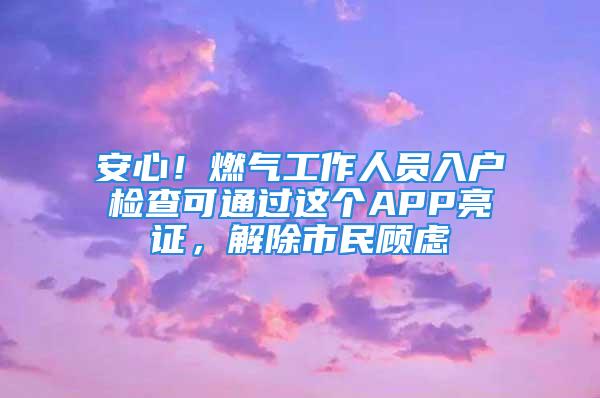 安心！燃气工作人员入户检查可通过这个APP亮证，解除市民顾虑